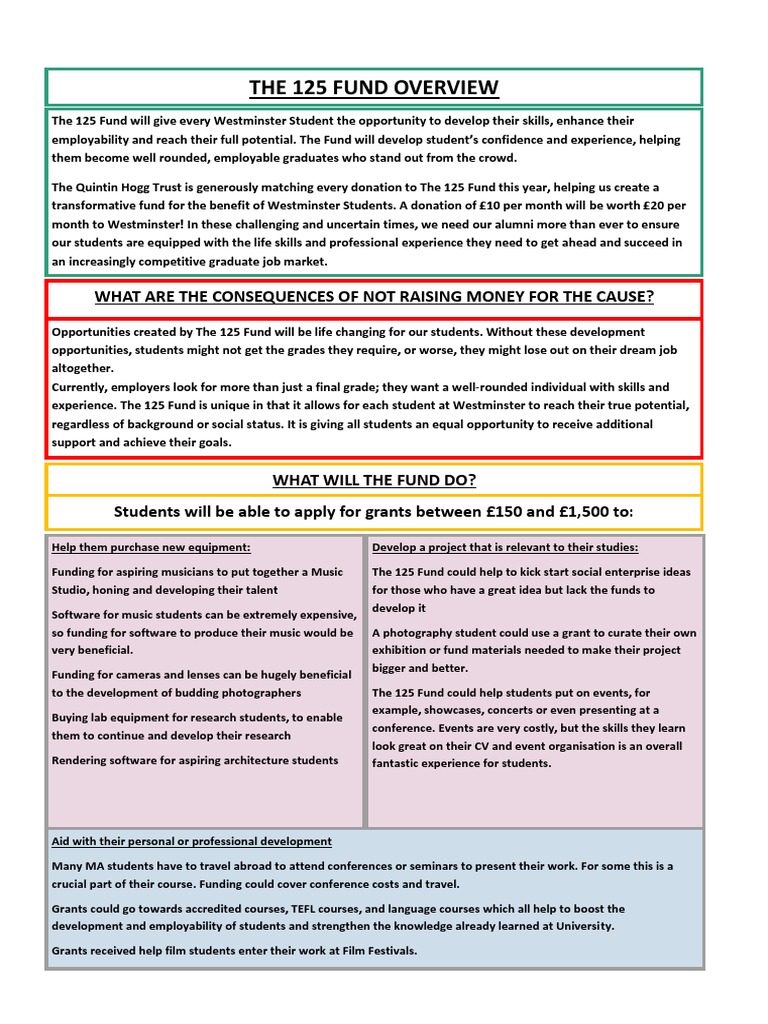 THE 125 FUND OVERVIEW

The 125 Fund will give every Westminster Student the opportunity to develop their skills, enhance their employability and reach their full potential. The Fund will develop student's confidence and experience, helping them become well rounded, employable graduates who stand out from the crowd.

The Quintin Hogg Trust is generously matching every donation to The 125 Fund this year, helping us create a transformative fund for the benefit of Westminster Students. A donation of £10 per month will be worth £20 per month to Westminster! In these challenging and uncertain times, we need our alumni more than ever to ensure our students are equipped with the life skills and professional experience they need to get ahead and succeed in an increasingly competitive graduate job market.

WHAT ARE THE CONSEQUENCES OF NOT RAISING MONEY FOR THE CAUSE?

Opportunities created by The 125 Fund will be life changing for our students. Without these development opportunities, students might not get the grades they require, or worse, they might lose out on their dream job altogether.
Currently, employers look for more than just a final grade; they want a well-rounded individual with skills and experience. The 125 Fund is unique in that it allows for each student at Westminster to reach their true potential, regardless of background or social status. It is giving all students an equal opportunity to receive additional support and achieve their goals.

WHAT WILL THE FUND DO?

Students will be able to apply for grants between £150 and £1,500 to:

Help them purchase new equipment:

Funding for aspiring musicians to put together a Music Studio, honing and developing their talent

Software for music students can be extremely expensive, so funding for software to produce their music would be very beneficial.

Funding for cameras and lenses can be hugely beneficial to the development of budding photographers

Buying lab equipment for research students, to enable them to continue and develop their research

Rendering software for aspiring architecture students

Develop a project that is relevant to their studies:

The 125 Fund could help to kick start social enterprise ideas for those who have a great idea but lack the funds to develop it

A photography student could use a grant to curate their own exhibition or fund materials needed to make their project bigger and better.

The 125 Fund could help students put on events, for example, showcases, concerts or even presenting at a conference. Events are very costly, but the skills they learn look great on their CV and event organisation is an overall fantastic experience for students.

Aid with their personal or professional development

Many MA students have to travel abroad to attend conferences or seminars to present their work. For some this is a crucial part of their course. Funding could cover conference costs and travel.

Grants could go towards accredited courses, TEFL courses, and language courses which all help to boost the development and employability of students and strengthen the knowledge already learned at University.

Grants received help film students enter their work at Film Festivals.